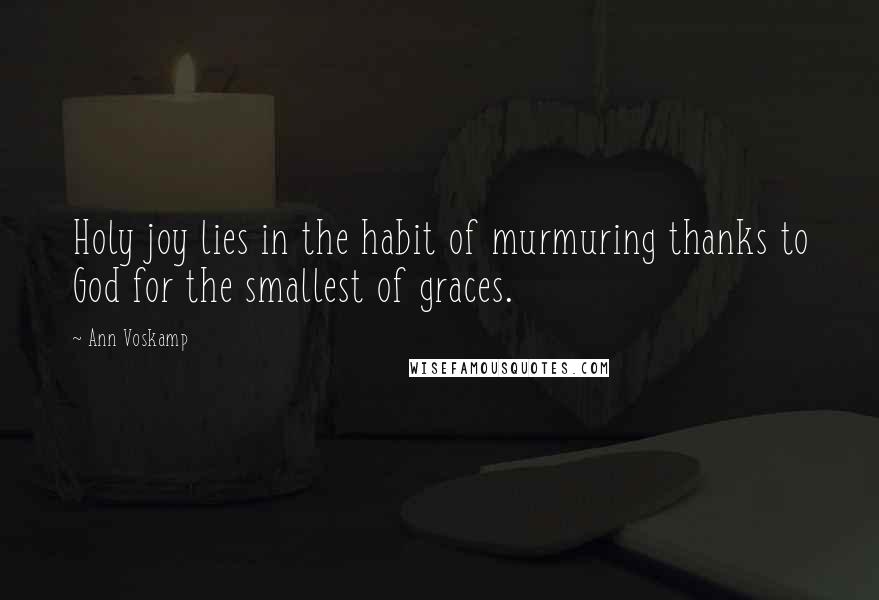 Holy joy lies in the habit of murmuring thanks to God for the smallest of graces.

~ Ann Voskamp

WISEFAMOUSQUOTES.COM